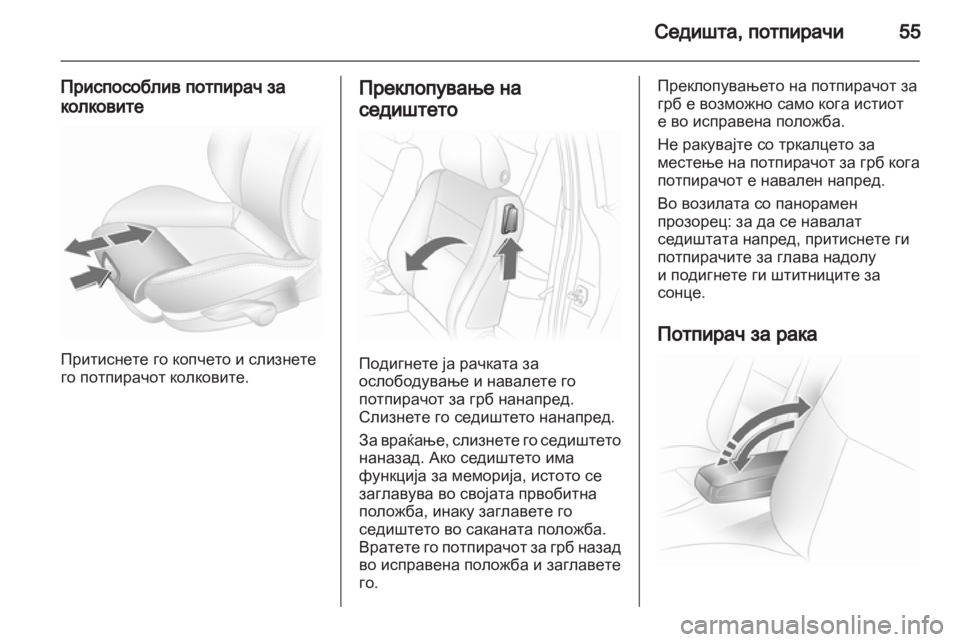 Седишта, потпирачи 55

Приспособлив потпирач за колковите

Притиснете го копчето и слизнете го потпирачот колковите.

Преклопување на седиштето

Подигнете ја рачката за ослободување и навалете го потпирачот за грб нанапред. Слизнете го седиштето нанапред.

За враќање, слизнете го седиштето наназад. Ако седиштето има функција за меморија, истото се заглавува во својата првобитна положба, инаку заглавете го седиштето во саканата положба. Вратете го потпирачот за грб назад во исправена положба и заглавете го.

Преклопувањето на потпирачот за грб е возможно само кога истиот е во исправена положба.

Не ракувајте со тркалцето за местење на потпирачот за грб кога потпирачот е навален напред.

Во возилата со панорамен прозорец: за да се навалат седиштата напред, притиснете ги потпирачите за глава надолу и подигнете ги штитниците за сонце.

Потпирач за рака

carmanualsonline.info